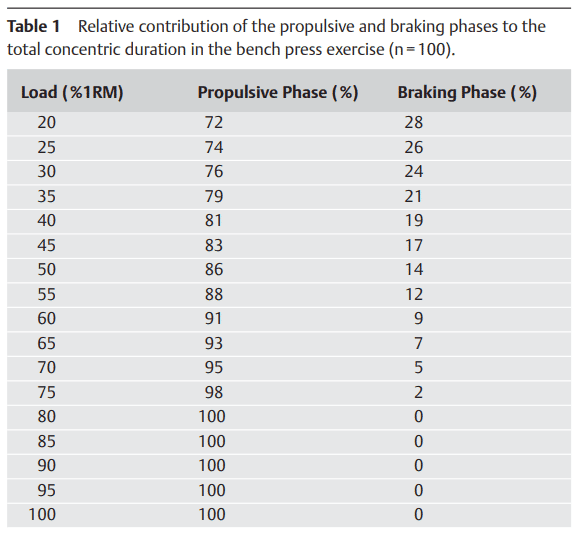 **Table 1** Relative contribution of the propulsive and braking phases to the total concentric duration in the bench press exercise (n = 100).

| Load (%1RM) | Propulsive Phase (%) | Braking Phase (%) |
|---|---|---|
| 20 | 72 | 28 |
| 25 | 74 | 26 |
| 30 | 76 | 24 |
| 35 | 79 | 21 |
| 40 | 81 | 19 |
| 45 | 83 | 17 |
| 50 | 86 | 14 |
| 55 | 88 | 12 |
| 60 | 91 | 9 |
| 65 | 93 | 7 |
| 70 | 95 | 5 |
| 75 | 98 | 2 |
| 80 | 100 | 0 |
| 85 | 100 | 0 |
| 90 | 100 | 0 |
| 95 | 100 | 0 |
| 100 | 100 | 0 |